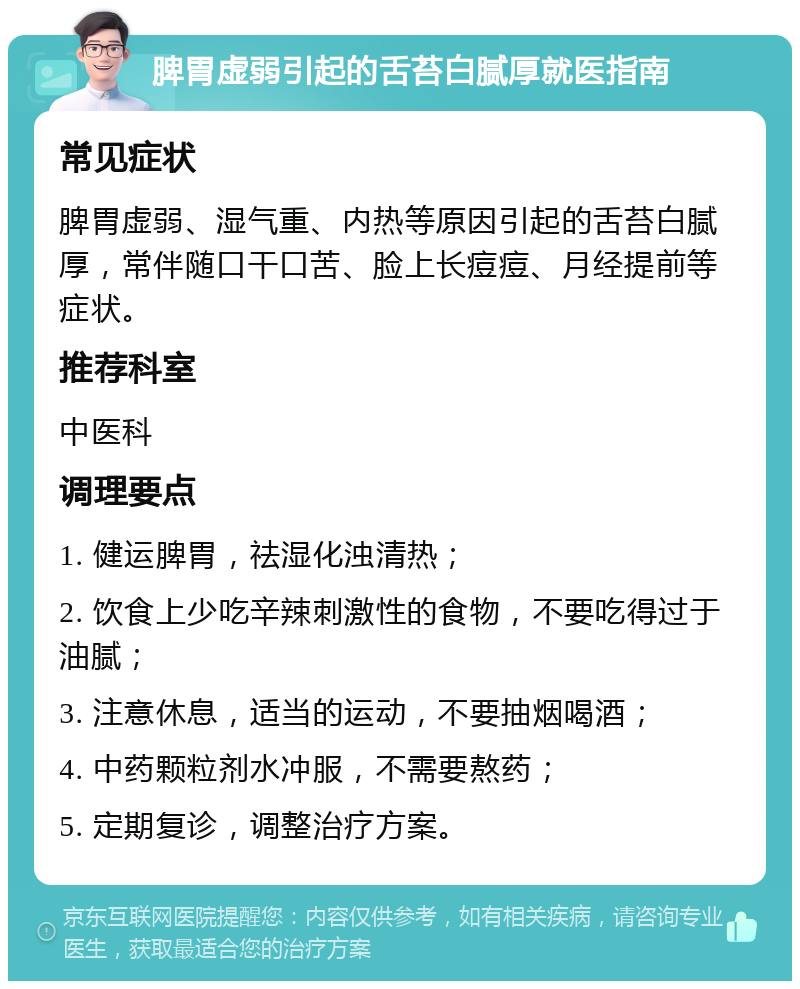 脾胃虚弱引起的舌苔白腻厚就医指南

常见症状

脾胃虚弱、湿气重、内热等原因引起的舌苔白腻厚，常伴随口干口苦、脸上长痘痘、月经提前等症状。

推荐科室

中医科

调理要点

1. 健运脾胃，祛湿化浊清热；

2. 饮食上少吃辛辣刺激性的食物，不要吃得过于油腻；

3. 注意休息，适当的运动，不要抽烟喝酒；

4. 中药颗粒剂水冲服，不需要熬药；

5. 定期复诊，调整治疗方案。

京东互联网医院提醒您：内容仅供参考，如有相关疾病，请咨询专业医生，获取最适合您的治疗方案